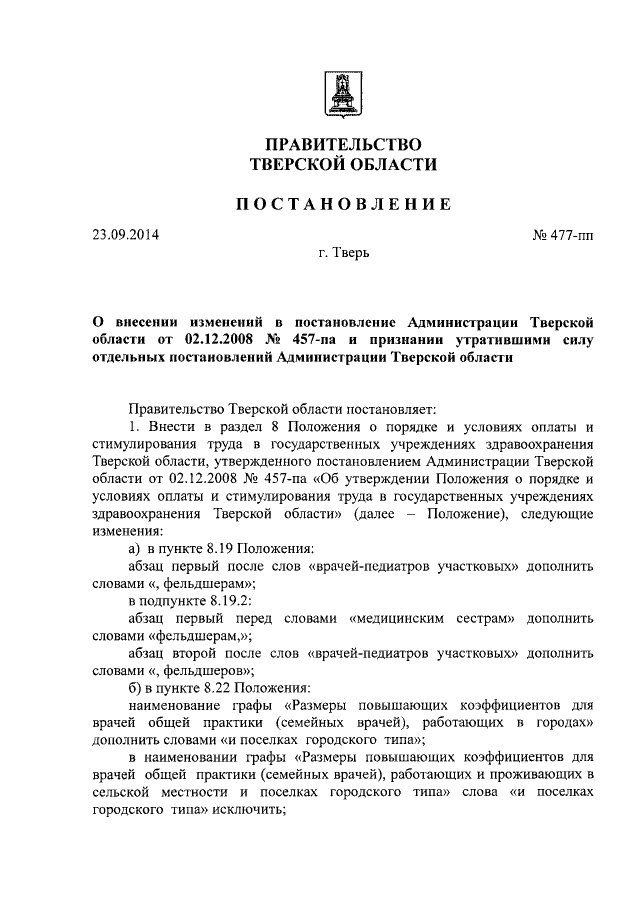 ПРАВИТЕЛЬСТВО
ТВЕРСКОЙ ОБЛАСТИ

ПОСТАНОВЛЕНИЕ

23.09.2014

№ 477-пп

г. Тверь

О внесении изменений в постановление Администрации Тверской области от 02.12.2008 № 457-па и признании утратившими силу отдельных постановлений Администрации Тверской области

Правительство Тверской области постановляет:

1. Внести в раздел 8 Положения о порядке и условиях оплаты и стимулирования труда в государственных учреждениях здравоохранения Тверской области, утвержденного постановлением Администрации Тверской области от 02.12.2008 № 457-па «Об утверждении Положения о порядке и условиях оплаты и стимулирования труда в государственных учреждениях здравоохранения Тверской области» (далее – Положение), следующие изменения:

а) в пункте 8.19 Положения:

абзац первый после слов «врачей-педиатров участковых» дополнить словами «, фельдшерам»;

в подпункте 8.19.2:

абзац первый перед словами «медицинским сестрам» дополнить словами «фельдшерам,»;

абзац второй после слов «врачей-педиатров участковых» дополнить словами «, фельдшеров»;

б) в пункте 8.22 Положения:

наименование графы «Размеры повышающих коэффициентов для врачей общей практики (семейных врачей), работающих в городах» дополнить словами «и поселках городского типа»;

в наименовании графы «Размеры повышающих коэффициентов для врачей общей практики (семейных врачей), работающих и проживающих в сельской местности и поселках городского типа» слова «и поселках городского типа» исключить;